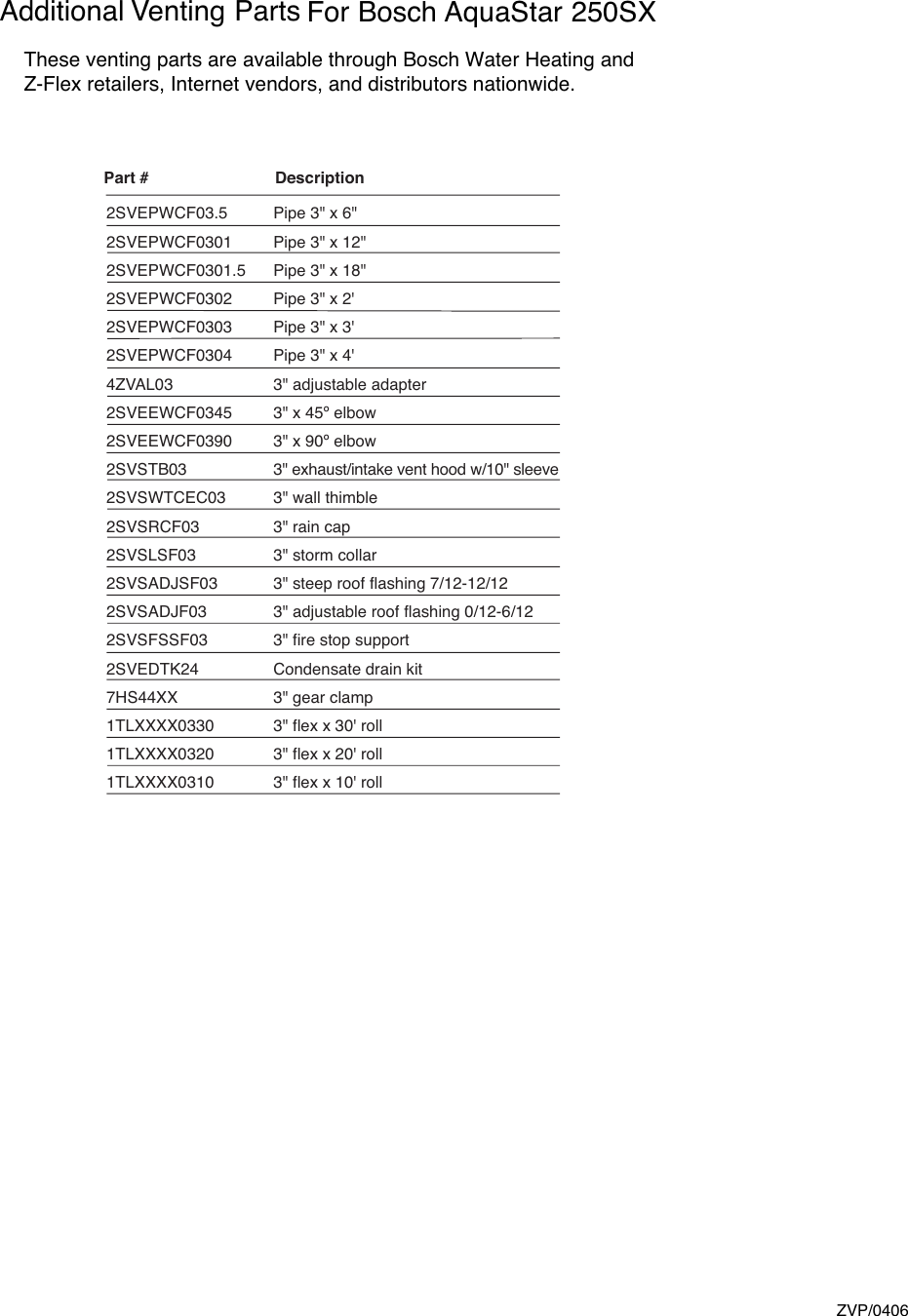 Additional Venting Parts For Bosch AquaStar 250SX

These venting parts are available through Bosch Water Heating and Z-Flex retailers, Internet vendors, and distributors nationwide.

| Part # | Description |
|---|---|
| 2SVEPWCF03.5 | Pipe 3" x 6" |
| 2SVEPWCF0301 | Pipe 3" x 12" |
| 2SVEPWCF0301.5 | Pipe 3" x 18" |
| 2SVEPWCF0302 | Pipe 3" x 2' |
| 2SVEPWCF0303 | Pipe 3" x 3' |
| 2SVEPWCF0304 | Pipe 3" x 4' |
| 4ZVAL03 | 3" adjustable adapter |
| 2SVEEWCF0345 | 3" x 45º elbow |
| 2SVEEWCF0390 | 3" x 90º elbow |
| 2SVSTB03 | 3" exhaust/intake vent hood w/10" sleeve |
| 2SVSWTCEC03 | 3" wall thimble |
| 2SVSRCF03 | 3" rain cap |
| 2SVSLSF03 | 3" storm collar |
| 2SVSADJSF03 | 3" steep roof flashing 7/12-12/12 |
| 2SVSADJF03 | 3" adjustable roof flashing 0/12-6/12 |
| 2SVSFSSF03 | 3" fire stop support |
| 2SVEDTK24 | Condensate drain kit |
| 7HS44XX | 3" gear clamp |
| 1TLXXXX0330 | 3" flex x 30' roll |
| 1TLXXXX0320 | 3" flex x 20' roll |
| 1TLXXXX0310 | 3" flex x 10' roll |

ZVP/0406